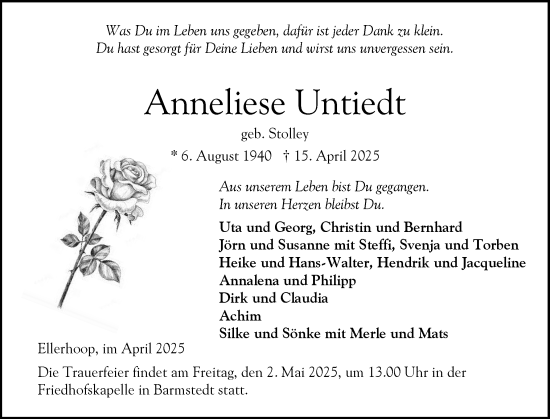 Was Du im Leben uns gegeben, dafür ist jeder Dank zu klein.
Du hast gesorgt für Deine Lieben und wirst uns unvergessen sein.

Anneliese Untiedt

geb. Stolley

* 6. August 1940 † 15. April 2025

Aus unserem Leben bist Du gegangen.
In unseren Herzen bleibst Du.

Uta und Georg, Christin und Bernhard
Jörn und Susanne mit Steffi, Svenja und Torben
Heike und Hans-Walter, Hendrik und Jacqueline
Annalena und Philipp
Dirk und Claudia
Achim
Silke und Sönke mit Merle und Mats

Ellerhoop, im April 2025

Die Trauerfeier findet am Freitag, den 2. Mai 2025, um 13.00 Uhr in der Friedhofskapelle in Barmstedt statt.